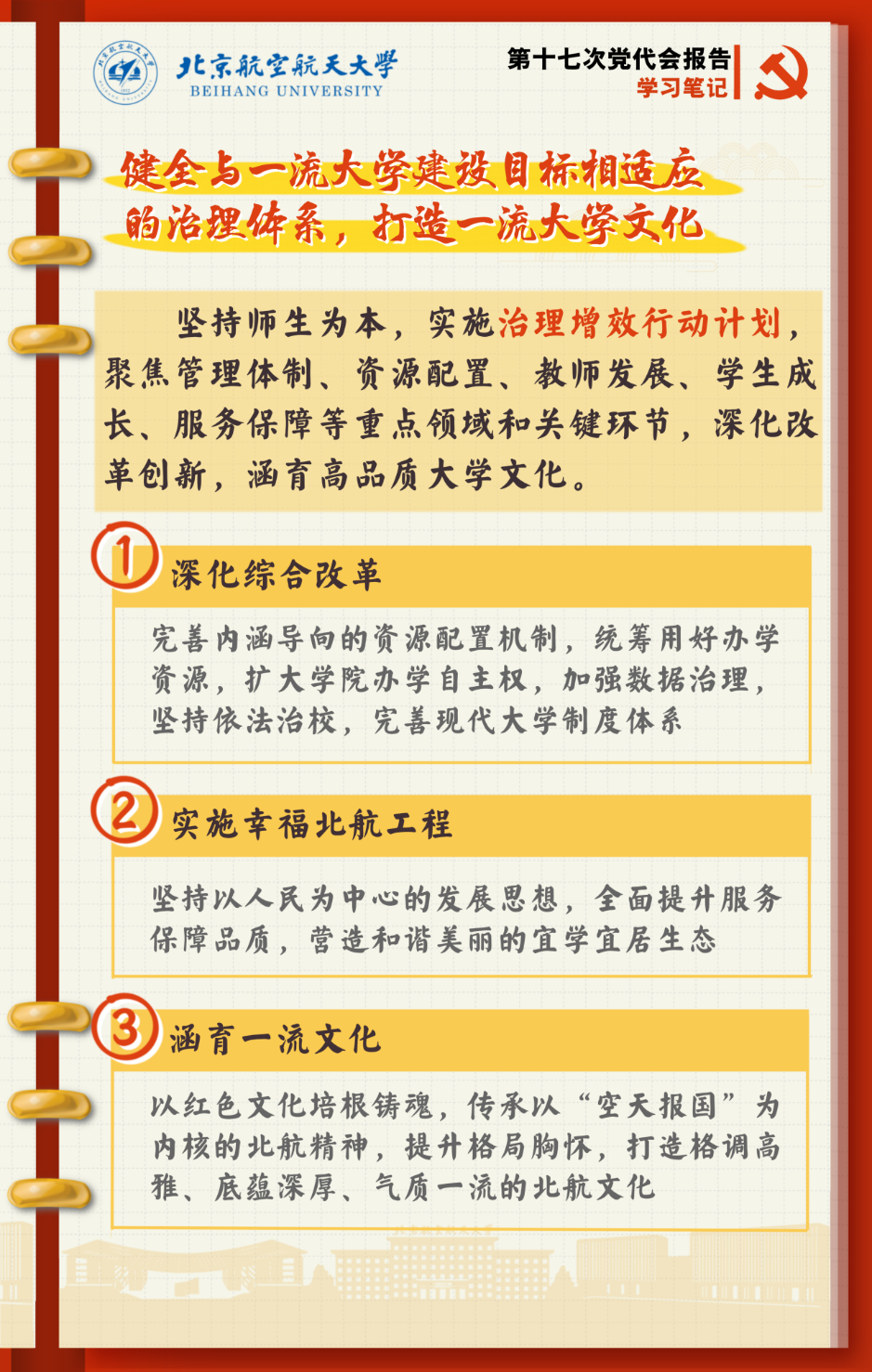 北京航空航天大学
BEIHANG UNIVERSITY

第十七次党代会报告
学习笔记

健全与一流大学建设目标相适应的治理体系，打造一流大学文化

坚持师生为本，实施治理增效行动计划，聚焦管理体制、资源配置、教师发展、学生成长、服务保障等重点领域和关键环节，深化改革创新，涵育高品质大学文化。

1 深化综合改革

完善内涵导向的资源配置机制，统筹用好办学资源，扩大学院办学自主权，加强数据治理，坚持依法治校，完善现代大学制度体系

2 实施幸福北航工程

坚持以人民为中心的发展思想，全面提升服务保障品质，营造和谐美丽的宜学宜居生态

3 涵育一流文化

以红色文化培根铸魂，传承以“空天报国”为内核的北航精神，提升格局胸怀，打造格调高雅、底蕴深厚、气质一流的北航文化